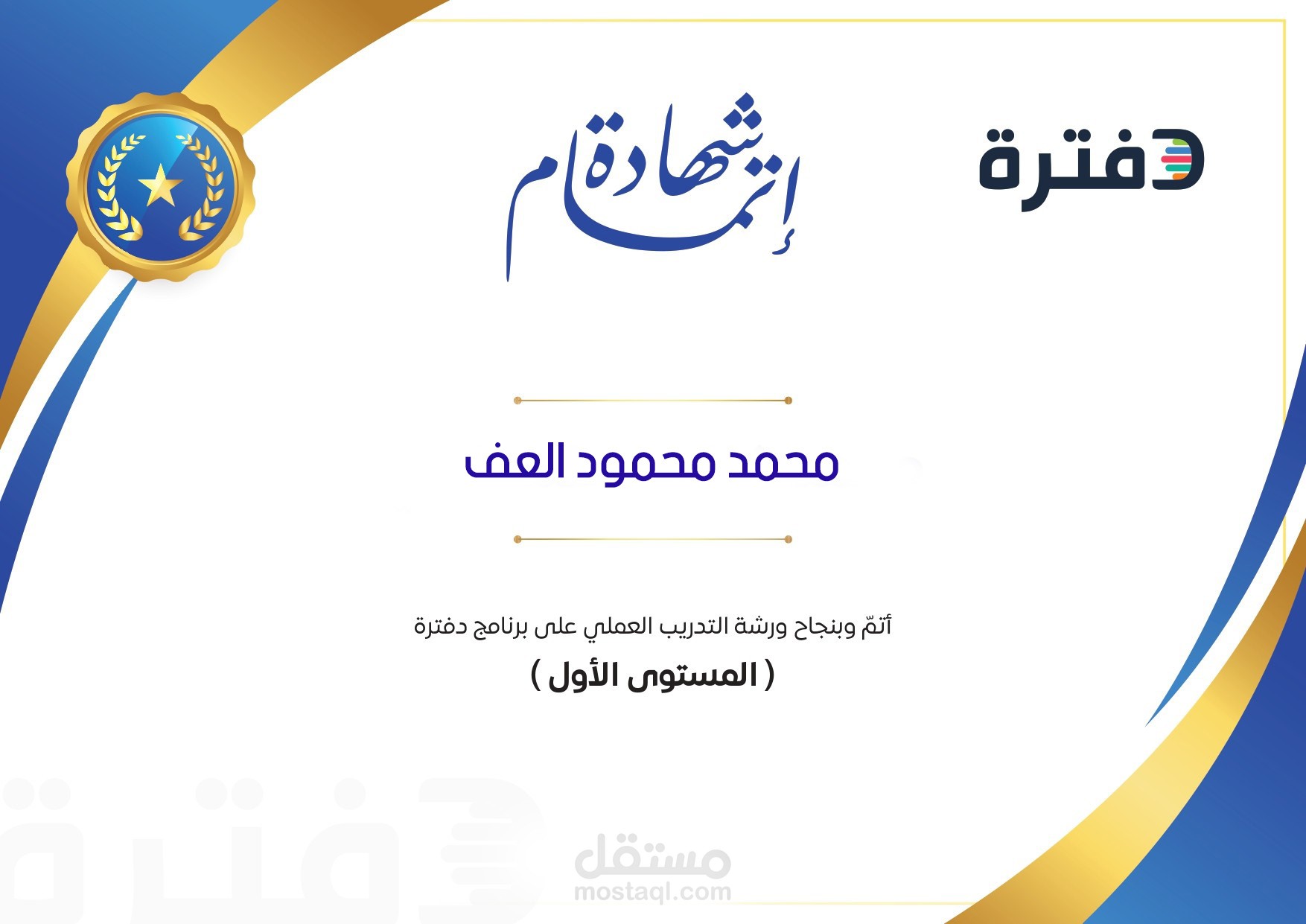 دفترة

شهادة إتمام

محمد محمود العف

أتمّ وبنجاح ورشة التدريب العملي على برنامج دفترة
( المستوى الأول )

دفترة

مستقل
mostaql.com